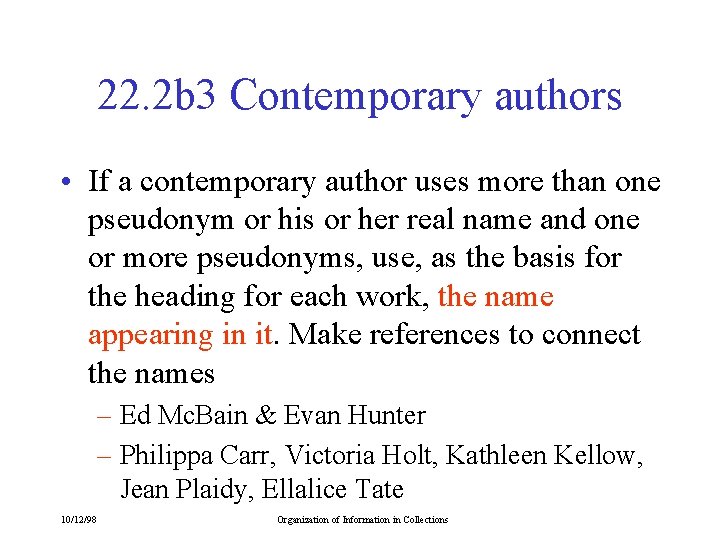 22.2b3 Contemporary authors

• If a contemporary author uses more than one pseudonym or his or her real name and one or more pseudonyms, use, as the basis for the heading for each work, the name appearing in it. Make references to connect the names

– Ed McBain & Evan Hunter

– Philippa Carr, Victoria Holt, Kathleen Kellow, Jean Plaidy, Ellalice Tate

10/12/98

Organization of Information in Collections